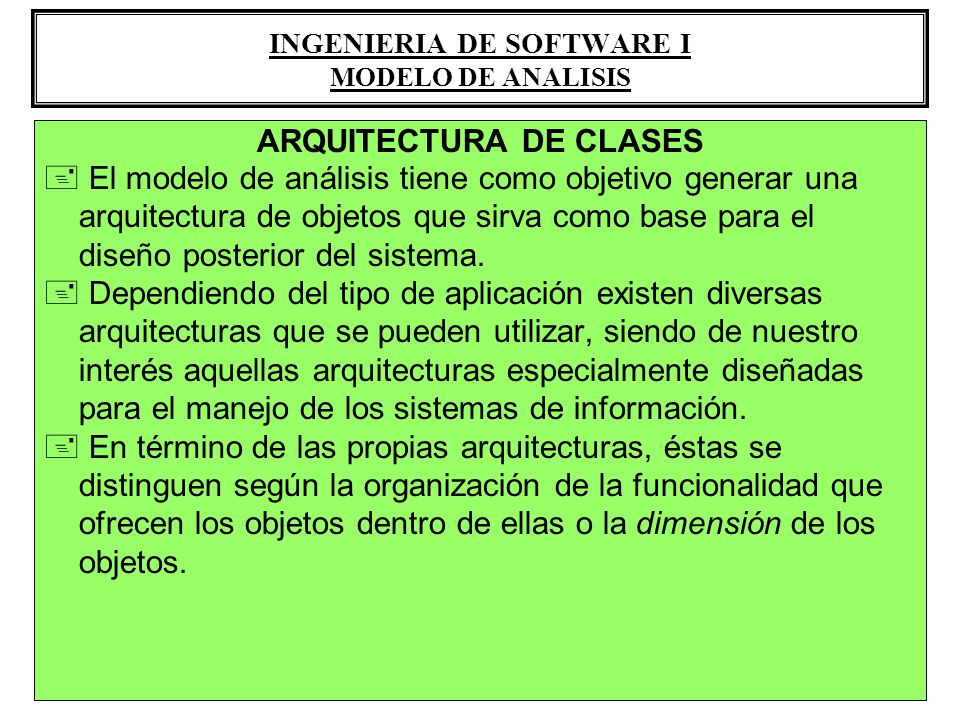 INGENIERIA DE SOFTWARE I
MODELO DE ANALISIS

ARQUITECTURA DE CLASES

El modelo de análisis tiene como objetivo generar una arquitectura de objetos que sirva como base para el diseño posterior del sistema.

Dependiendo del tipo de aplicación existen diversas arquitecturas que se pueden utilizar, siendo de nuestro interés aquellas arquitecturas especialmente diseñadas para el manejo de los sistemas de información.

En término de las propias arquitecturas, éstas se distinguen según la organización de la funcionalidad que ofrecen los objetos dentro de ellas o la dimensión de los objetos.